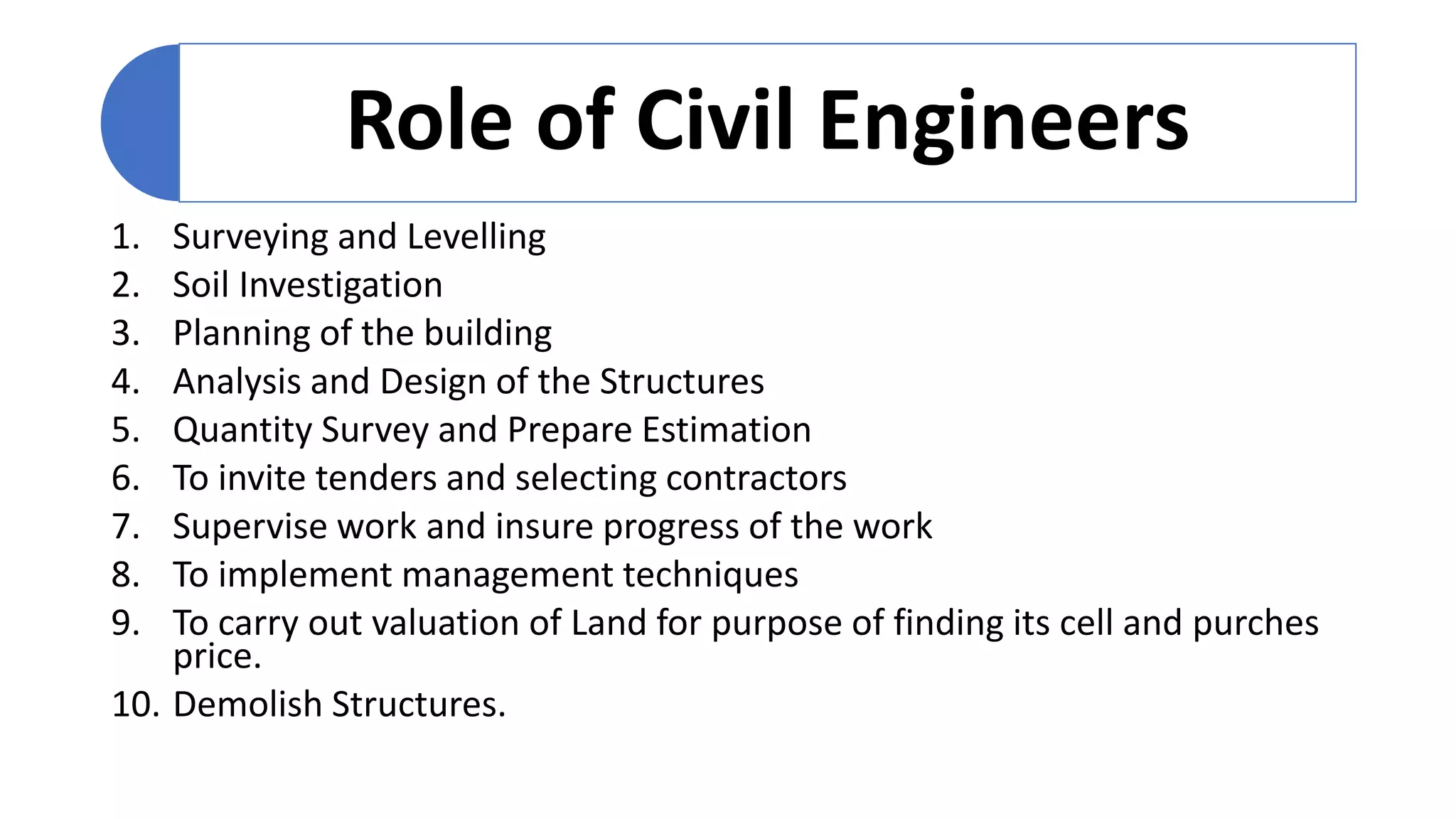 Role of Civil Engineers

1. Surveying and Levelling
2. Soil Investigation
3. Planning of the building
4. Analysis and Design of the Structures
5. Quantity Survey and Prepare Estimation
6. To invite tenders and selecting contractors
7. Supervise work and insure progress of the work
8. To implement management techniques
9. To carry out valuation of Land for purpose of finding its cell and purches price.
10. Demolish Structures.